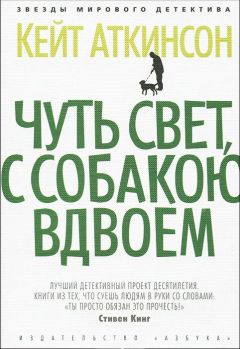 ЗВЕЗДЫ МИРОВОГО ДЕТЕКТИВА

КЕЙТ АТКИНСОН

ЧУТЬ СВЕТ, С СОБАКОЮ ВДВОЕМ

ЛУЧШИЙ ДЕТЕКТИВНЫЙ ПРОЕКТ ДЕСЯТИЛЕТИЯ. КНИГИ ИЗ ТЕХ, ЧТО СУЕШЬ ЛЮДЯМ В РУКИ СО СЛОВАМИ: «ТЫ ПРОСТО ОБЯЗАН ЭТО ПРОЧЕСТЬ!»
Стивен Кинг

ИЗДАТЕЛЬСТВО «АЗБУКА»